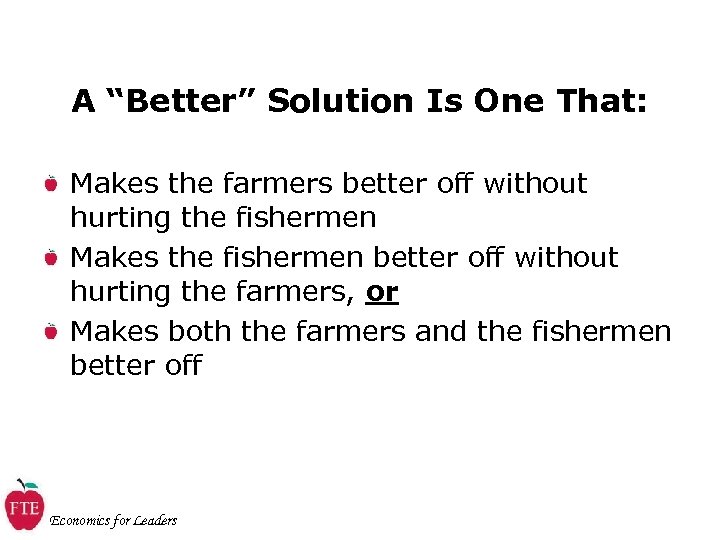 A “Better” Solution Is One That:

Makes the farmers better off without hurting the fishermen

Makes the fishermen better off without hurting the farmers, or

Makes both the farmers and the fishermen better off

FTE

Economics for Leaders